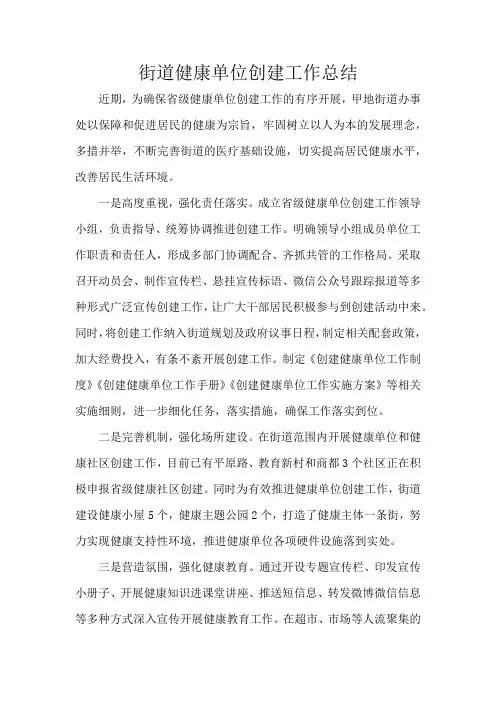 街道健康单位创建工作总结

近期，为确保省级健康单位创建工作的有序开展，甲地街道办事处以保障和促进居民的健康为宗旨，牢固树立以人为本的发展理念，多措并举，不断完善街道的医疗基础设施，切实提高居民健康水平，改善居民生活环境。

一是高度重视，强化责任落实。成立省级健康单位创建工作领导小组，负责指导、统筹协调推进创建工作。明确领导小组成员单位工作职责和责任人，形成多部门协调配合、齐抓共管的工作格局。采取召开动员会、制作宣传栏、悬挂宣传标语、微信公众号跟踪报道等多种形式广泛宣传创建工作，让广大干部居民积极参与到创建活动中来。同时，将创建工作纳入街道规划及政府议事日程，制定相关配套政策，加大经费投入，有条不紊开展创建工作。制定《创建健康单位工作制度》《创建健康单位工作手册》《创建健康单位工作实施方案》等相关实施细则，进一步细化任务，落实措施，确保工作落实到位。

二是完善机制，强化场所建设。在街道范围内开展健康单位和健康社区创建工作，目前已有平原路、教育新村和商都3个社区正在积极申报省级健康社区创建。同时为有效推进健康单位创建工作，街道建设健康小屋5个，健康主题公园2个，打造了健康主体一条街，努力实现健康支持性环境，推进健康单位各项硬件设施落到实处。

三是营造氛围，强化健康教育。通过开设专题宣传栏、印发宣传小册子、开展健康知识进课堂讲座、推送短信息、转发微博微信信息等多种方式深入宣传开展健康教育工作。在超市、市场等人流聚集的